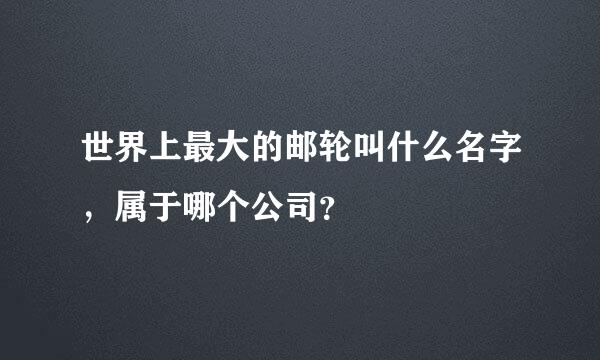 世界上最大的邮轮叫什么名字，属于哪个公司?